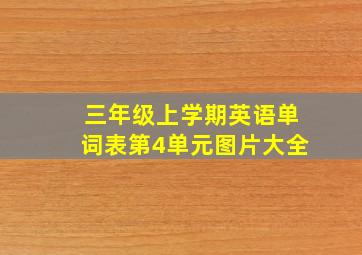 三年级上学期英语单词表第4单元图片大全